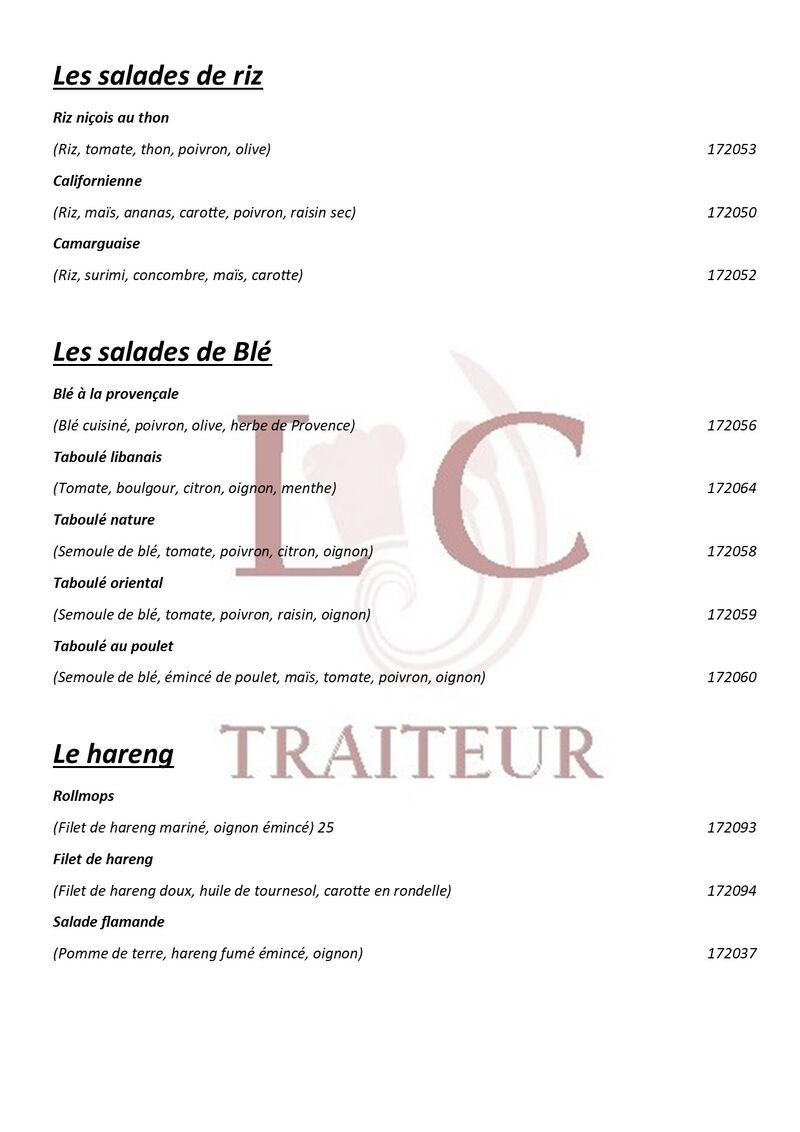 Les salades de riz

Riz niçois au thon

(Riz, tomate, thon, poivron, olive) 172053

Californienne

(Riz, maïs, ananas, carotte, poivron, raisin sec) 172050

Camarguaise

(Riz, surimi, concombre, maïs, carotte) 172052

Les salades de Blé

Blé à la provençale

(Blé cuisiné, poivron, olive, herbe de Provence) 172056

Taboulé libanais

(Tomate, boulgour, citron, oignon, menthe) 172064

Taboulé nature

(Semoule de blé, tomate, poivron, citron, oignon) 172058

Taboulé oriental

(Semoule de blé, tomate, poivron, raisin, oignon) 172059

Taboulé au poulet

(Semoule de blé, émincé de poulet, maïs, tomate, poivron, oignon) 172060

LC

TRAITEUR

Le hareng

Rollmops

(Filet de hareng mariné, oignon émincé) 25 172093

Filet de hareng

(Filet de hareng doux, huile de tournesol, carotte en rondelle) 172094

Salade flamande

(Pomme de terre, hareng fumé émincé, oignon) 172037